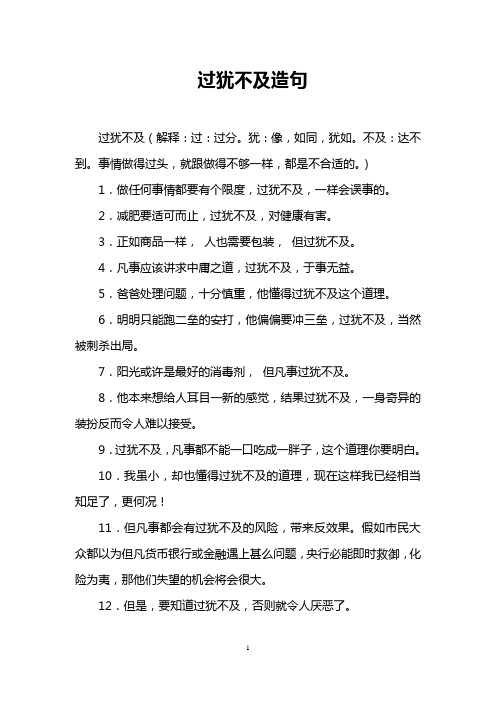 过犹不及造句

过犹不及（解释：过：过分。犹：像，如同，犹如。不及：达不到。事情做得过头，就跟做得不够一样，都是不合适的。）

1．做任何事情都要有个限度，过犹不及，一样会误事的。

2．减肥要适可而止，过犹不及，对健康有害。

3．正如商品一样，人也需要包装，但过犹不及。

4．凡事应该讲求中庸之道，过犹不及，于事无益。

5．爸爸处理问题，十分慎重，他懂得过犹不及这个道理。

6．明明只能跑二垒的安打，他偏偏要冲三垒，过犹不及，当然被刺杀出局。

7．阳光或许是最好的消毒剂，但凡事过犹不及。

8．他本来想给人耳目一新的感觉，结果过犹不及，一身奇异的装扮反而令人难以接受。

9．过犹不及，凡事都不能一口吃成一胖子，这个道理你要明白。

10．我虽小，却也懂得过犹不及的道理，现在这样我已经相当知足了，更何况！

11．但凡事都会有过犹不及的风险，带来反效果。假如市民大众都以为但凡货币银行或金融遇上甚么问题，央行必能即时救御，化险为夷，那他们失望的机会将会很大。

12．但是，要知道过犹不及，否则就令人厌恶了。

1